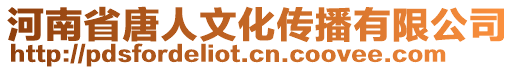 河南省唐人文化传播有限公司
http://pdsfordeliot.cn.coovee.com